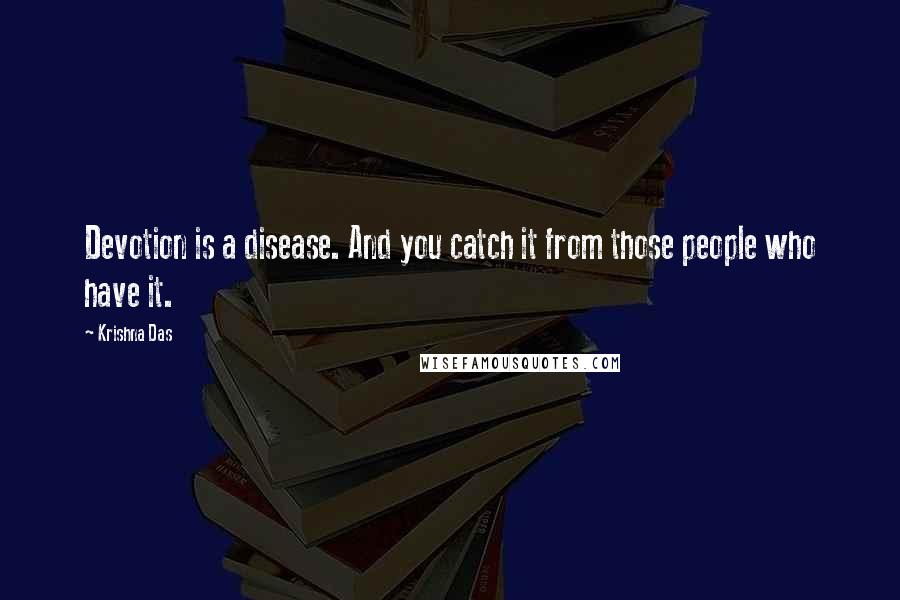 Devotion is a disease. And you catch it from those people who have it.

~ Krishna Das

WISEFAMOUSQUOTES.COM